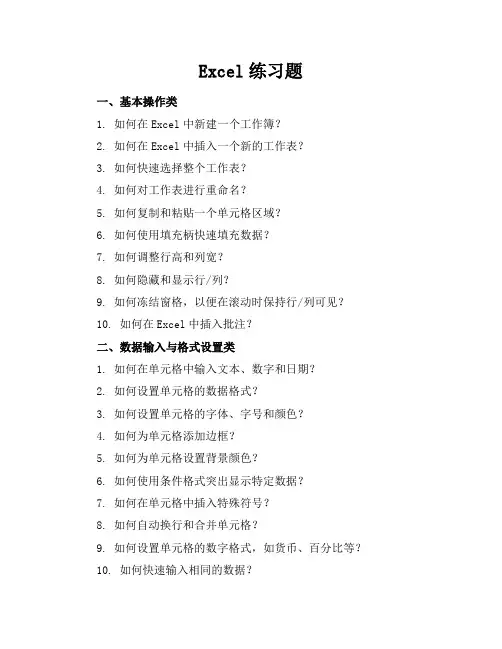 Excel 练习题

一、基本操作类

1. 如何在 Excel 中新建一个工作簿？

2. 如何在 Excel 中插入一个新的工作表？

3. 如何快速选择整个工作表？

4. 如何对工作表进行重命名？

5. 如何复制和粘贴一个单元格区域？

6. 如何使用填充柄快速填充数据？

7. 如何调整行高和列宽？

8. 如何隐藏和显示行/列？

9. 如何冻结窗格，以便在滚动时保持行/列可见？

10. 如何在 Excel 中插入批注？

二、数据输入与格式设置类

1. 如何在单元格中输入文本、数字和日期？

2. 如何设置单元格的数据格式？

3. 如何设置单元格的字体、字号和颜色？

4. 如何为单元格添加边框？

5. 如何为单元格设置背景颜色？

6. 如何使用条件格式突出显示特定数据？

7. 如何在单元格中插入特殊符号？

8. 如何自动换行和合并单元格？

9. 如何设置单元格的数字格式，如货币、百分比等？

10. 如何快速输入相同的数据？